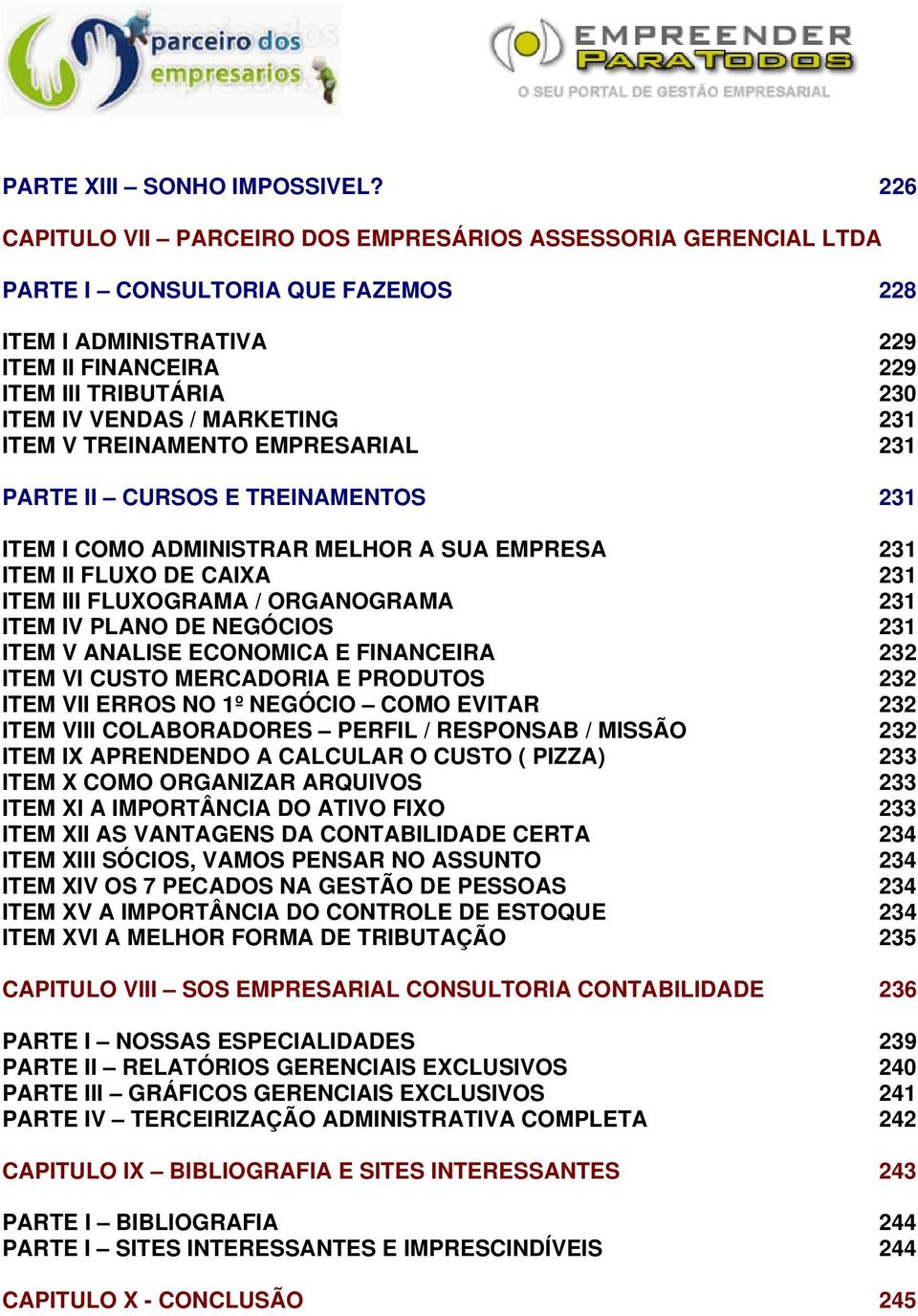 parceiro dos empresarios

EMPREENDER PARA TODOS
O SEU PORTAL DE GESTÃO EMPRESARIAL

PARTE XIII – SONHO IMPOSSIVEL? 226

CAPITULO VII – PARCEIRO DOS EMPRESÁRIOS ASSESSORIA GERENCIAL LTDA

PARTE I – CONSULTORIA QUE FAZEMOS 228

ITEM I ADMINISTRATIVA 229
ITEM II FINANCEIRA 229
ITEM III TRIBUTÁRIA 230
ITEM IV VENDAS / MARKETING 231
ITEM V TREINAMENTO EMPRESARIAL 231

PARTE II – CURSOS E TREINAMENTOS 231

ITEM I COMO ADMINISTRAR MELHOR A SUA EMPRESA 231
ITEM II FLUXO DE CAIXA 231
ITEM III FLUXOGRAMA / ORGANOGRAMA 231
ITEM IV PLANO DE NEGÓCIOS 231
ITEM V ANALISE ECONOMICA E FINANCEIRA 232
ITEM VI CUSTO MERCADORIA E PRODUTOS 232
ITEM VII ERROS NO 1º NEGÓCIO – COMO EVITAR 232
ITEM VIII COLABORADORES – PERFIL / RESPONSAB / MISSÃO 232
ITEM IX APRENDENDO A CALCULAR O CUSTO ( PIZZA) 233
ITEM X COMO ORGANIZAR ARQUIVOS 233
ITEM XI A IMPORTÂNCIA DO ATIVO FIXO 233
ITEM XII AS VANTAGENS DA CONTABILIDADE CERTA 234
ITEM XIII SÓCIOS, VAMOS PENSAR NO ASSUNTO 234
ITEM XIV OS 7 PECADOS NA GESTÃO DE PESSOAS 234
ITEM XV A IMPORTÂNCIA DO CONTROLE DE ESTOQUE 234
ITEM XVI A MELHOR FORMA DE TRIBUTAÇÃO 235

CAPITULO VIII – SOS EMPRESARIAL CONSULTORIA CONTABILIDADE 236

PARTE I – NOSSAS ESPECIALIDADES 239
PARTE II – RELATÓRIOS GERENCIAIS EXCLUSIVOS 240
PARTE III – GRÁFICOS GERENCIAIS EXCLUSIVOS 241
PARTE IV – TERCEIRIZAÇÃO ADMINISTRATIVA COMPLETA 242

CAPITULO IX – BIBLIOGRAFIA E SITES INTERESSANTES 243

PARTE I – BIBLIOGRAFIA 244
PARTE I – SITES INTERESSANTES E IMPRESCINDÍVEIS 244

CAPITULO X - CONCLUSÃO 245